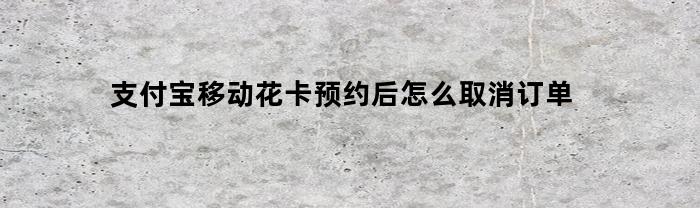 支付宝移动花卡预约后怎么取消订单